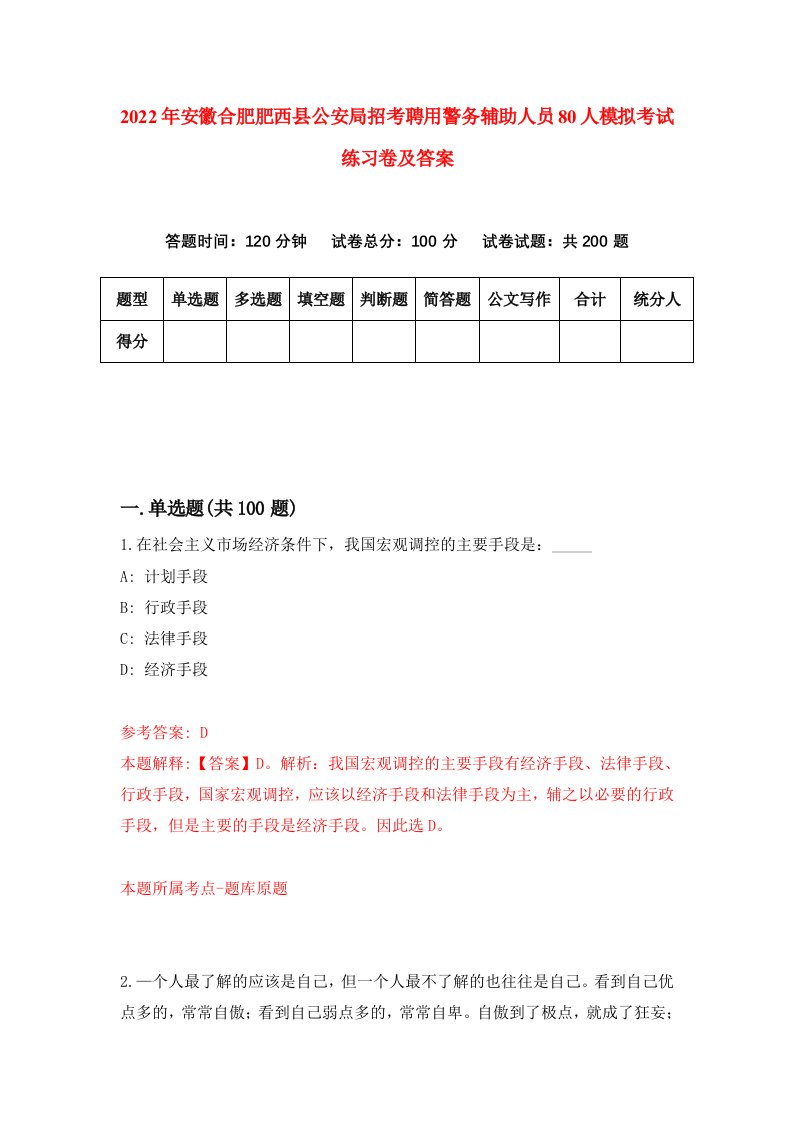 2022年安徽合肥肥西县公安局招考聘用警务辅助人员80人模拟考试练习卷及答案

答题时间：120分钟　试卷总分：100分　试卷试题：共200题

| 题型 | 单选题 | 多选题 | 填空题 | 判断题 | 简答题 | 公文写作 | 合计 | 统分人 |
|---|---|---|---|---|---|---|---|---|
| 得分 | | | | | | | | |

一.单选题(共100题)

1.在社会主义市场经济条件下，我国宏观调控的主要手段是：_____

A: 计划手段

B: 行政手段

C: 法律手段

D: 经济手段

参考答案: D

本题解释:【答案】D。解析：我国宏观调控的主要手段有经济手段、法律手段、行政手段，国家宏观调控，应该以经济手段和法律手段为主，辅之以必要的行政手段，但是主要的手段是经济手段。因此选D。

本题所属考点-题库原题

2.一个人最了解的应该是自己，但一个人最不了解的也往往是自己。看到自己优点多的，常常自傲；看到自己弱点多的，常常自卑。自傲到了极点，就成了狂妄；